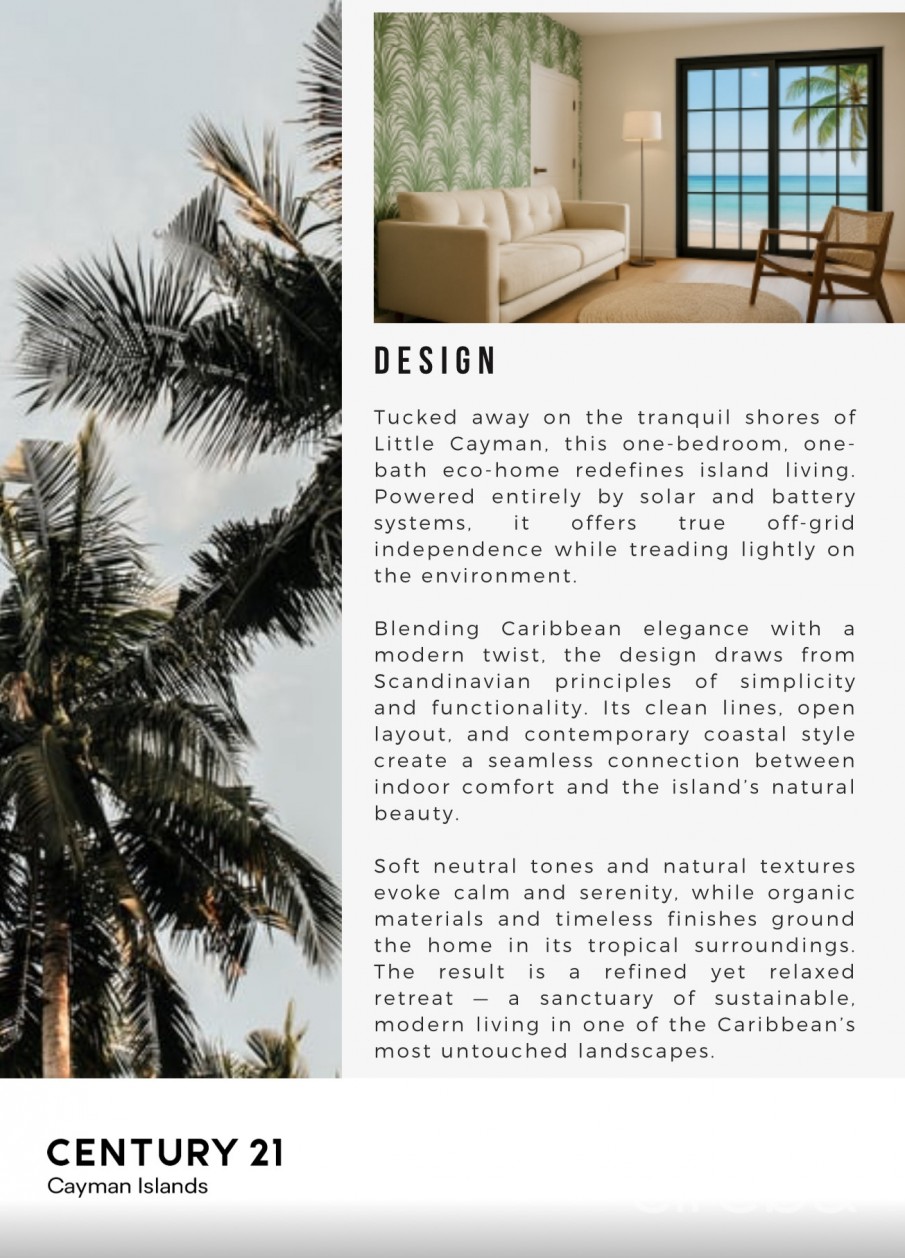 DESIGN

Tucked away on the tranquil shores of Little Cayman, this one-bedroom, one-bath eco-home redefines island living. Powered entirely by solar and battery systems, it offers true off-grid independence while treading lightly on the environment.

Blending Caribbean elegance with a modern twist, the design draws from Scandinavian principles of simplicity and functionality. Its clean lines, open layout, and contemporary coastal style create a seamless connection between indoor comfort and the island's natural beauty.

Soft neutral tones and natural textures evoke calm and serenity, while organic materials and timeless finishes ground the home in its tropical surroundings. The result is a refined yet relaxed retreat — a sanctuary of sustainable, modern living in one of the Caribbean's most untouched landscapes.

CENTURY 21
Cayman Islands